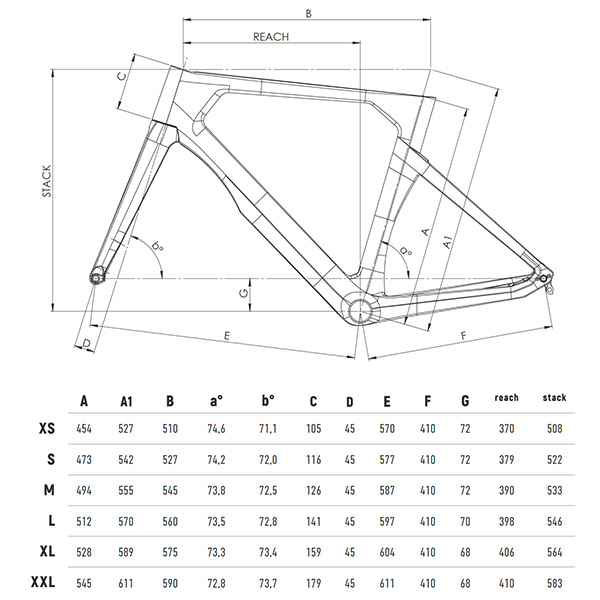 B

REACH

C

STACK

b°

a°

A

A1

G

D

E

F

| | A | A1 | B | a° | b° | C | D | E | F | G | reach | stack |
|---|---|---|---|---|---|---|---|---|---|---|---|---|
| XS | 454 | 527 | 510 | 74,6 | 71,1 | 105 | 45 | 570 | 410 | 72 | 370 | 508 |
| S | 473 | 542 | 527 | 74,2 | 72,0 | 116 | 45 | 577 | 410 | 72 | 379 | 522 |
| M | 494 | 555 | 545 | 73,8 | 72,5 | 126 | 45 | 587 | 410 | 72 | 390 | 533 |
| L | 512 | 570 | 560 | 73,5 | 72,8 | 141 | 45 | 597 | 410 | 70 | 398 | 546 |
| XL | 528 | 589 | 575 | 73,3 | 73,4 | 159 | 45 | 604 | 410 | 68 | 406 | 564 |
| XXL | 545 | 611 | 590 | 72,8 | 73,7 | 179 | 45 | 611 | 410 | 68 | 410 | 583 |